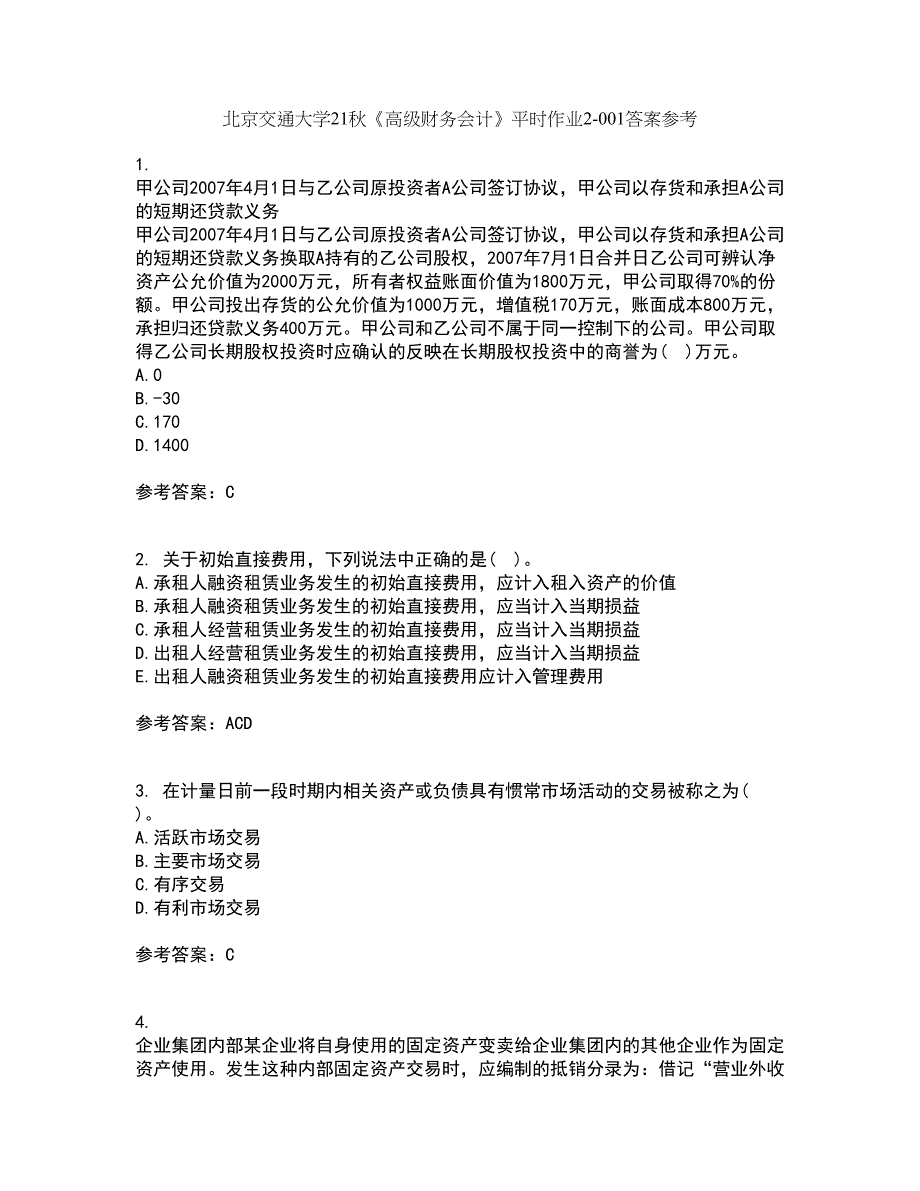 北京交通大学21秋《高级财务会计》平时作业2-001答案参考

1.
甲公司2007年4月1日与乙公司原投资者A公司签订协议，甲公司以存货和承担A公司的短期还贷款义务
甲公司2007年4月1日与乙公司原投资者A公司签订协议，甲公司以存货和承担A公司的短期还贷款义务换取A持有的乙公司股权，2007年7月1日合并日乙公司可辨认净资产公允价值为2000万元，所有者权益账面价值为1800万元，甲公司取得70%的份额。甲公司投出存货的公允价值为1000万元，增值税170万元，账面成本800万元，承担归还贷款义务400万元。甲公司和乙公司不属于同一控制下的公司。甲公司取得乙公司长期股权投资时应确认的反映在长期股权投资中的商誉为（ ）万元。
A.0
B.-30
C.170
D.1400

参考答案：C

2. 关于初始直接费用，下列说法中正确的是（ ）。
A.承租人融资租赁业务发生的初始直接费用，应计入租入资产的价值
B.承租人融资租赁业务发生的初始直接费用，应当计入当期损益
C.承租人经营租赁业务发生的初始直接费用，应当计入当期损益
D.出租人经营租赁业务发生的初始直接费用，应当计入当期损益
E.出租人融资租赁业务发生的初始直接费用应计入管理费用

参考答案：ACD

3. 在计量日前一段时期内相关资产或负债具有惯常市场活动的交易被称之为（ ）。
A.活跃市场交易
B.主要市场交易
C.有序交易
D.有利市场交易

参考答案：C

4.
企业集团内部某企业将自身使用的固定资产变卖给企业集团内的其他企业作为固定资产使用。发生这种内部固定资产交易时，应编制的抵销分录为：借记“营业外收